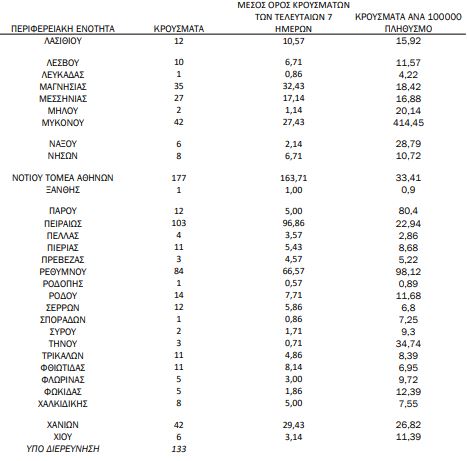 | ΠΕΡΙΦΕΡΕΙΑΚΗ ΕΝΟΤΗΤΑ | ΚΡΟΥΣΜΑΤΑ | ΜΕΣΟΣ ΟΡΟΣ ΚΡΟΥΣΜΑΤΩΝ ΤΩΝ ΤΕΛΕΥΤΑΙΩΝ 7 ΗΜΕΡΩΝ | ΚΡΟΥΣΜΑΤΑ ΑΝΑ 100000 ΠΛΗΘΥΣΜΟ |
|---|---|---|---|
| ΛΑΣΙΘΙΟΥ | 12 | 10,57 | 15,92 |
| ΛΕΣΒΟΥ | 10 | 6,71 | 11,57 |
| ΛΕΥΚΑΔΑΣ | 1 | 0,86 | 4,22 |
| ΜΑΓΝΗΣΙΑΣ | 35 | 32,43 | 18,42 |
| ΜΕΣΣΗΝΙΑΣ | 27 | 17,14 | 16,88 |
| ΜΗΛΟΥ | 2 | 1,14 | 20,14 |
| ΜΥΚΟΝΟΥ | 42 | 27,43 | 414,45 |
| ΝΑΞΟΥ | 6 | 2,14 | 28,79 |
| ΝΗΣΩΝ | 8 | 6,71 | 10,72 |
| ΝΟΤΙΟΥ ΤΟΜΕΑ ΑΘΗΝΩΝ | 177 | 163,71 | 33,41 |
| ΞΑΝΘΗΣ | 1 | 1,00 | 0,9 |
| ΠΑΡΟΥ | 12 | 5,00 | 80,4 |
| ΠΕΙΡΑΙΩΣ | 103 | 96,86 | 22,94 |
| ΠΕΛΛΑΣ | 4 | 3,57 | 2,86 |
| ΠΙΕΡΙΑΣ | 11 | 5,43 | 8,68 |
| ΠΡΕΒΕΖΑΣ | 3 | 4,57 | 5,22 |
| ΡΕΘΥΜΝΟΥ | 84 | 66,57 | 98,12 |
| ΡΟΔΟΠΗΣ | 1 | 0,57 | 0,89 |
| ΡΟΔΟΥ | 14 | 7,71 | 11,68 |
| ΣΕΡΡΩΝ | 12 | 5,86 | 6,8 |
| ΣΠΟΡΑΔΩΝ | 1 | 0,86 | 7,25 |
| ΣΥΡΟΥ | 2 | 1,71 | 9,3 |
| ΤΗΝΟΥ | 3 | 0,71 | 34,74 |
| ΤΡΙΚΑΛΩΝ | 11 | 4,86 | 8,39 |
| ΦΘΙΩΤΙΔΑΣ | 11 | 8,14 | 6,95 |
| ΦΛΩΡΙΝΑΣ | 5 | 3,00 | 9,72 |
| ΦΩΚΙΔΑΣ | 5 | 1,86 | 12,39 |
| ΧΑΛΚΙΔΙΚΗΣ | 8 | 5,00 | 7,55 |
| ΧΑΝΙΩΝ | 42 | 29,43 | 26,82 |
| ΧΙΟΥ | 6 | 3,14 | 11,39 |
| ΥΠΟ ΔΙΕΡΕΥΝΗΣΗ | 133 | | |